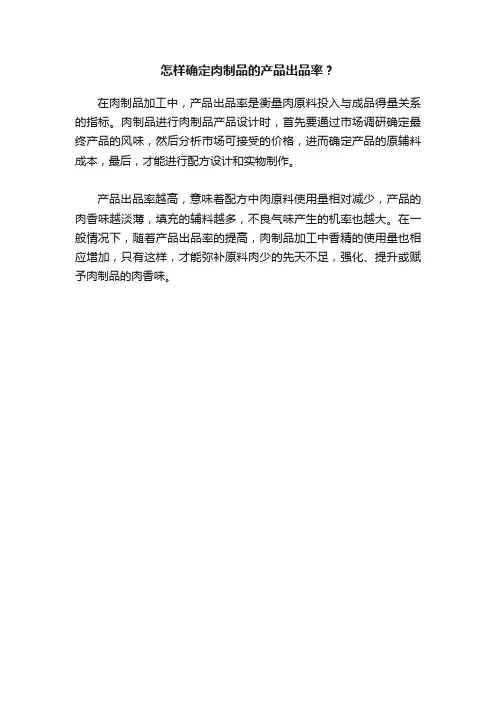 怎样确定肉制品的产品出品率？

在肉制品加工中，产品出品率是衡量肉原料投入与成品得量关系的指标。肉制品进行肉制品产品设计时，首先要通过市场调研确定最终产品的风味，然后分析市场可接受的价格，进而确定产品的原辅料成本，最后，才能进行配方设计和实物制作。

产品出品率越高，意味着配方中肉原料使用量相对减少，产品的肉香味越淡薄，填充的辅料越多，不良气味产生的机率也越大。在一般情况下，随着产品出品率的提高，肉制品加工中香精的使用量也相应增加，只有这样，才能弥补原料肉少的先天不足，强化、提升或赋予肉制品的肉香味。